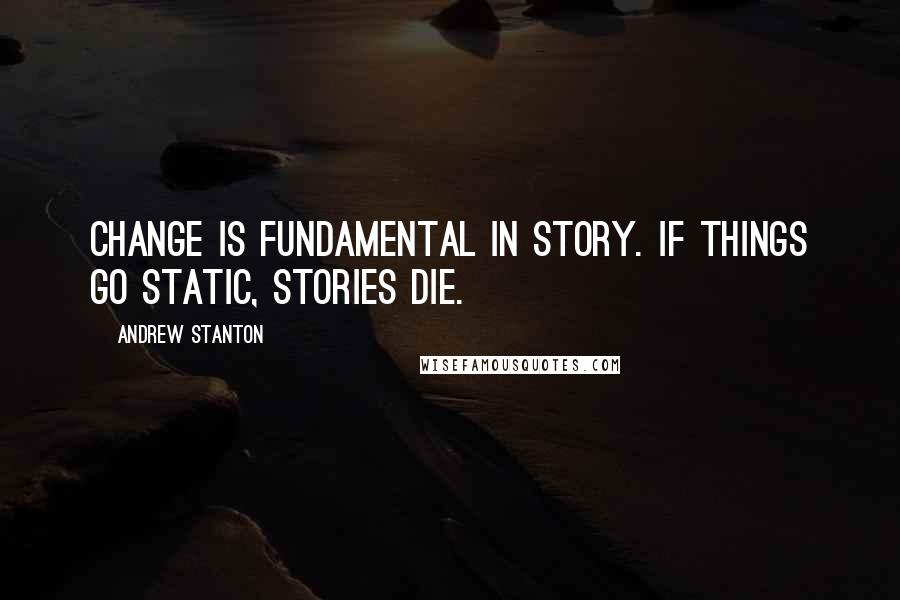 CHANGE IS FUNDAMENTAL IN STORY. IF THINGS GO STATIC, STORIES DIE.

ANDREW STANTON

WISEFAMOUSQUOTES.COM